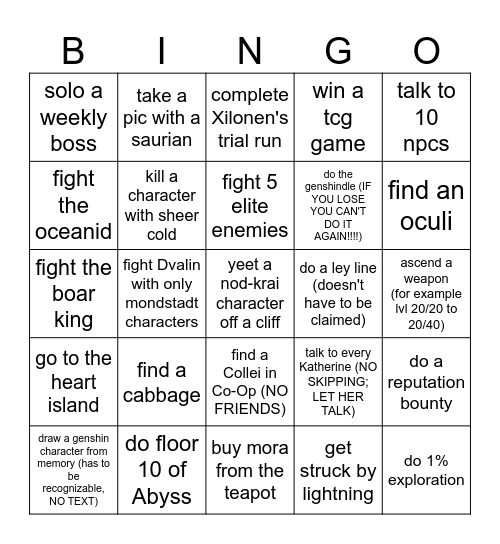 | B | I | N | G | O |
|---|---|---|---|---|
| solo a weekly boss | take a pic with a saurian | complete Xilonen's trial run | win a tcg game | talk to 10 npcs |
| fight the oceanid | kill a character with sheer cold | fight 5 elite enemies | do the genshindle (IF YOU LOSE YOU CAN'T DO IT AGAIN!!!!) | find an oculi |
| fight the boar king | fight Dvalin with only mondstadt characters | yeet a nod-krai character off a cliff | do a ley line (doesn't have to be claimed) | ascend a weapon (for example lvl 20/20 to 20/40) |
| go to the heart island | find a cabbage | find a Collei in Co-Op (NO FRIENDS) | talk to every Katherine (NO SKIPPING; LET HER TALK) | do a reputation bounty |
| draw a genshin character from memory (has to be recognizable, NO TEXT) | do floor 10 of Abyss | buy mora from the teapot | get struck by lightning | do 1% exploration |